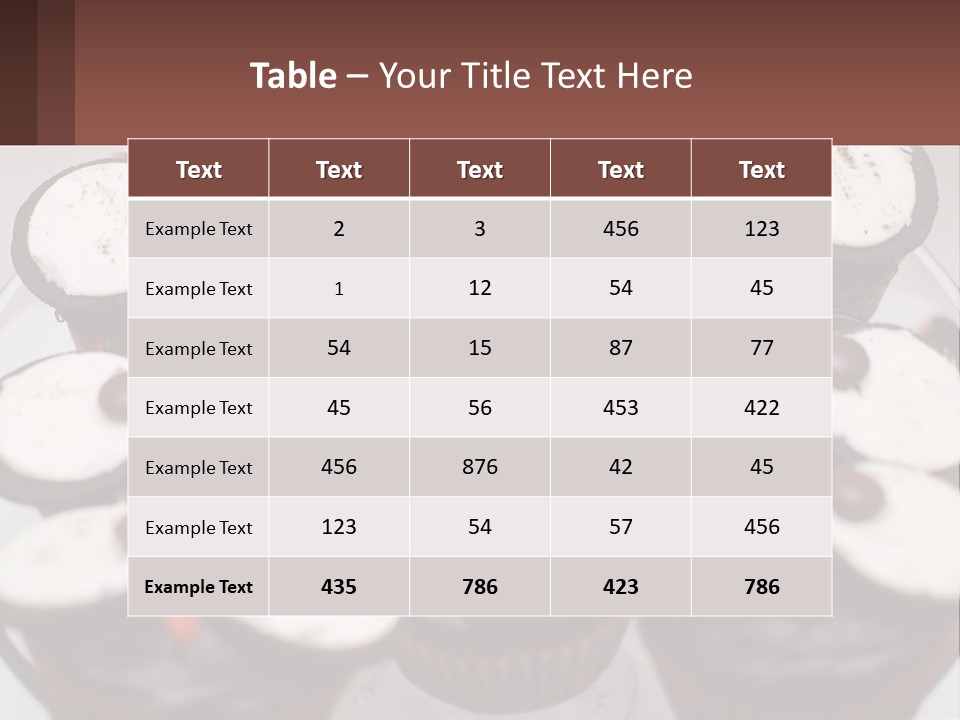 Table – Your Title Text Here

| Text | Text | Text | Text | Text |
|---|---|---|---|---|
| Example Text | 2 | 3 | 456 | 123 |
| Example Text | 1 | 12 | 54 | 45 |
| Example Text | 54 | 15 | 87 | 77 |
| Example Text | 45 | 56 | 453 | 422 |
| Example Text | 456 | 876 | 42 | 45 |
| Example Text | 123 | 54 | 57 | 456 |
| Example Text | 435 | 786 | 423 | 786 |